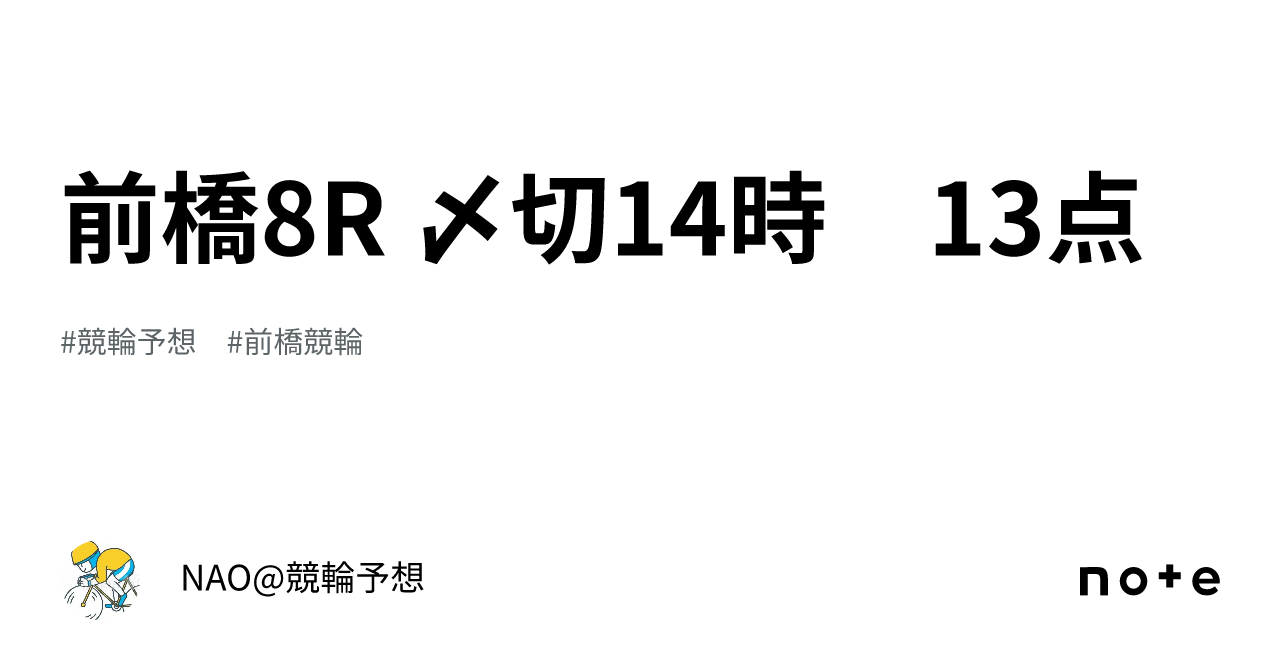 前橋8R 〆切14時　13点

#競輪予想　#前橋競輪

NAO@競輪予想

note